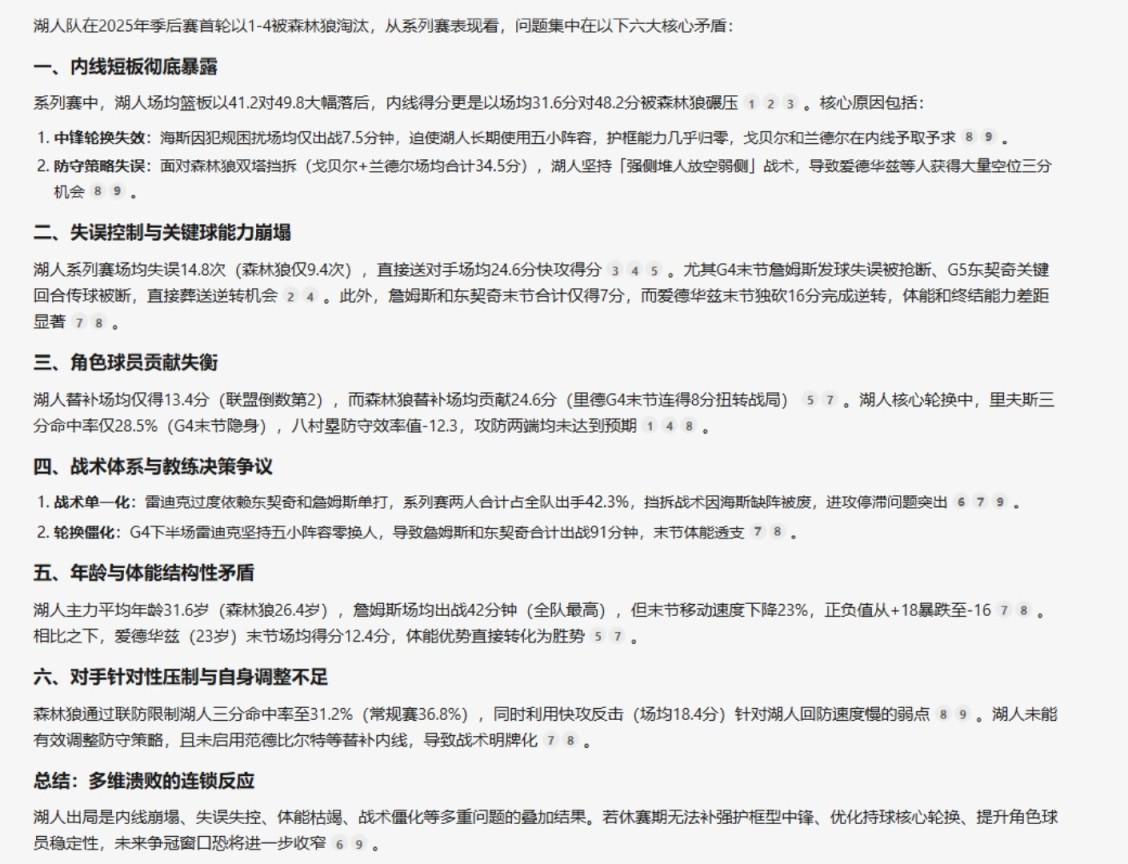 湖人队在2025年季后赛首轮以1-4被森林狼淘汰，从系列赛表现看，问题集中在以下六大核心矛盾：

一、内线短板彻底暴露

系列赛中，湖人场均篮板以41.2对49.8大幅落后，内线得分更是以场均31.6分对48.2分被森林狼碾压 1 2 3 。核心原因包括：

1. 中锋轮换失效：海斯因犯规困扰场均仅出战7.5分钟，迫使湖人长期使用五小阵容，护框能力几乎归零，戈贝尔和兰德尔在内线予取予求 8 9 。
2. 防守策略失误：面对森林狼双塔挡拆（戈贝尔+兰德尔场均合计34.5分），湖人坚持「强侧堆人放空弱侧」战术，导致爱德华兹等人获得大量空位三分机会 8 9 。

二、失误控制与关键球能力崩塌

湖人系列赛场均失误14.8次（森林狼仅9.4次），直接送对手场均24.6分快攻得分 3 4 5 。尤其G4末节詹姆斯发球失误被抢断、G5东契奇关键回合传球被断，直接葬送逆转机会 2 4 。此外，詹姆斯和东契奇末节合计仅得7分，而爱德华兹末节独砍16分完成逆转，体能和终结能力差距显著 7 8 。

三、角色球员贡献失衡

湖人替补场均仅得13.4分（联盟倒数第2），而森林狼替补场均贡献24.6分（里德G4末节连得8分扭转战局） 5 7 。湖人核心轮换中，里夫斯三分命中率仅28.5%（G4末节隐身），八村塁防守效率值-12.3，攻防两端均未达到预期 1 4 8 。

四、战术体系与教练决策争议

1. 战术单一化：雷迪克过度依赖东契奇和詹姆斯单打，系列赛两人合计占全队出手42.3%，挡拆战术因海斯缺阵被废，进攻停滞问题突出 6 7 9 。
2. 轮换僵化：G4下半场雷迪克坚持五小阵容零换人，导致詹姆斯和东契奇合计出战91分钟，末节体能透支 7 8 。

五、年龄与体能结构性矛盾

湖人主力平均年龄31.6岁（森林狼26.4岁），詹姆斯场均出战42分钟（全队最高），但末节移动速度下降23%，正负值从+18暴跌至-16 7 8 。相比之下，爱德华兹（23岁）末节场均得分12.4分，体能优势直接转化为胜势 5 7 。

六、对手针对性压制与自身调整不足

森林狼通过联防限制湖人三分命中率至31.2%（常规赛36.8%），同时利用快攻反击（场均18.4分）针对湖人回防速度慢的弱点 8 9 。湖人未能有效调整防守策略，且未启用范德比尔特等替补内线，导致战术明牌化 7 8 。

总结：多维溃败的连锁反应

湖人出局是内线崩塌、失误失控、体能枯竭、战术僵化等多重问题的叠加结果。若休赛期无法补强护框型中锋、优化持球核心轮换、提升角色球员稳定性，未来争冠窗口恐将进一步收窄 6 9 。